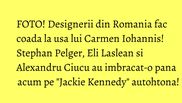 FOTO! Designerii din Romania fac coada la usa lui Carmen Iohannis! Stephan Pelger, Eli Laslean si Alexandru Ciucu au imbracat-o pana acum pe "Jackie Kennedy" autohtona!